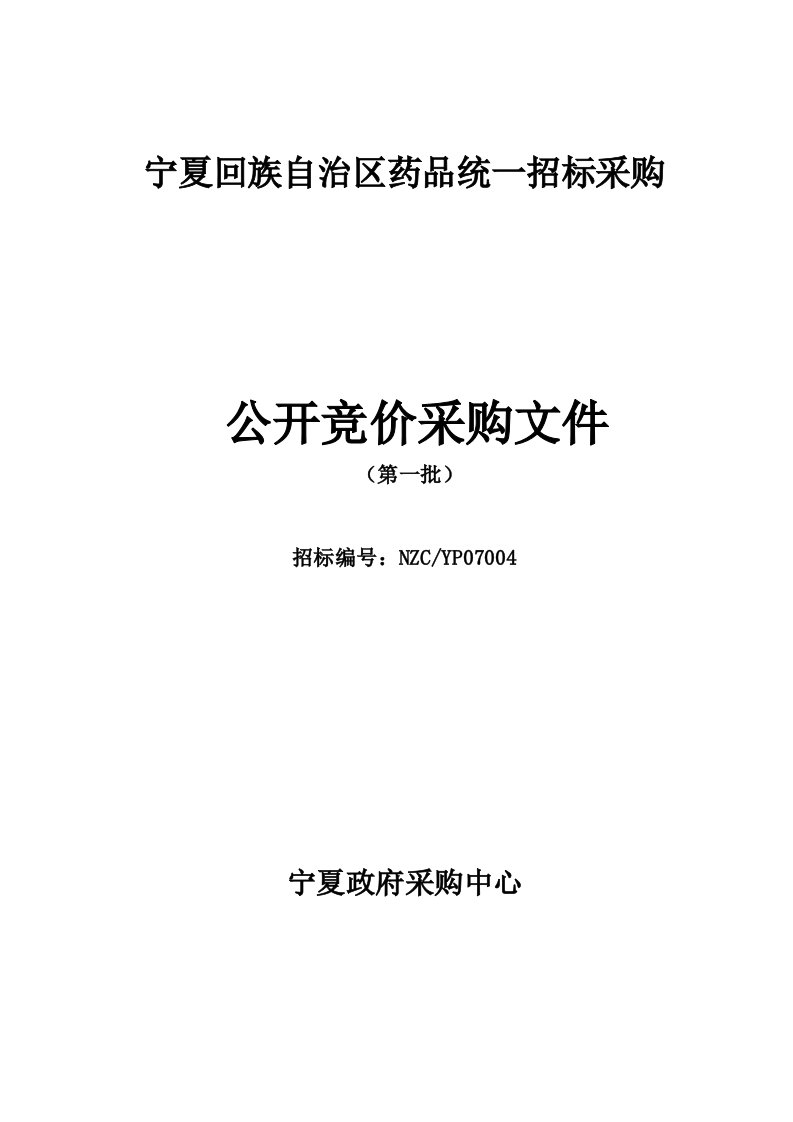 宁夏回族自治区药品统一招标采购

公开竞价采购文件

（第一批）

招标编号：NZC/YP07004

宁夏政府采购中心